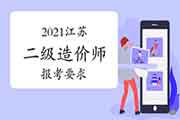 2021江苏
二级造价师
报考要求